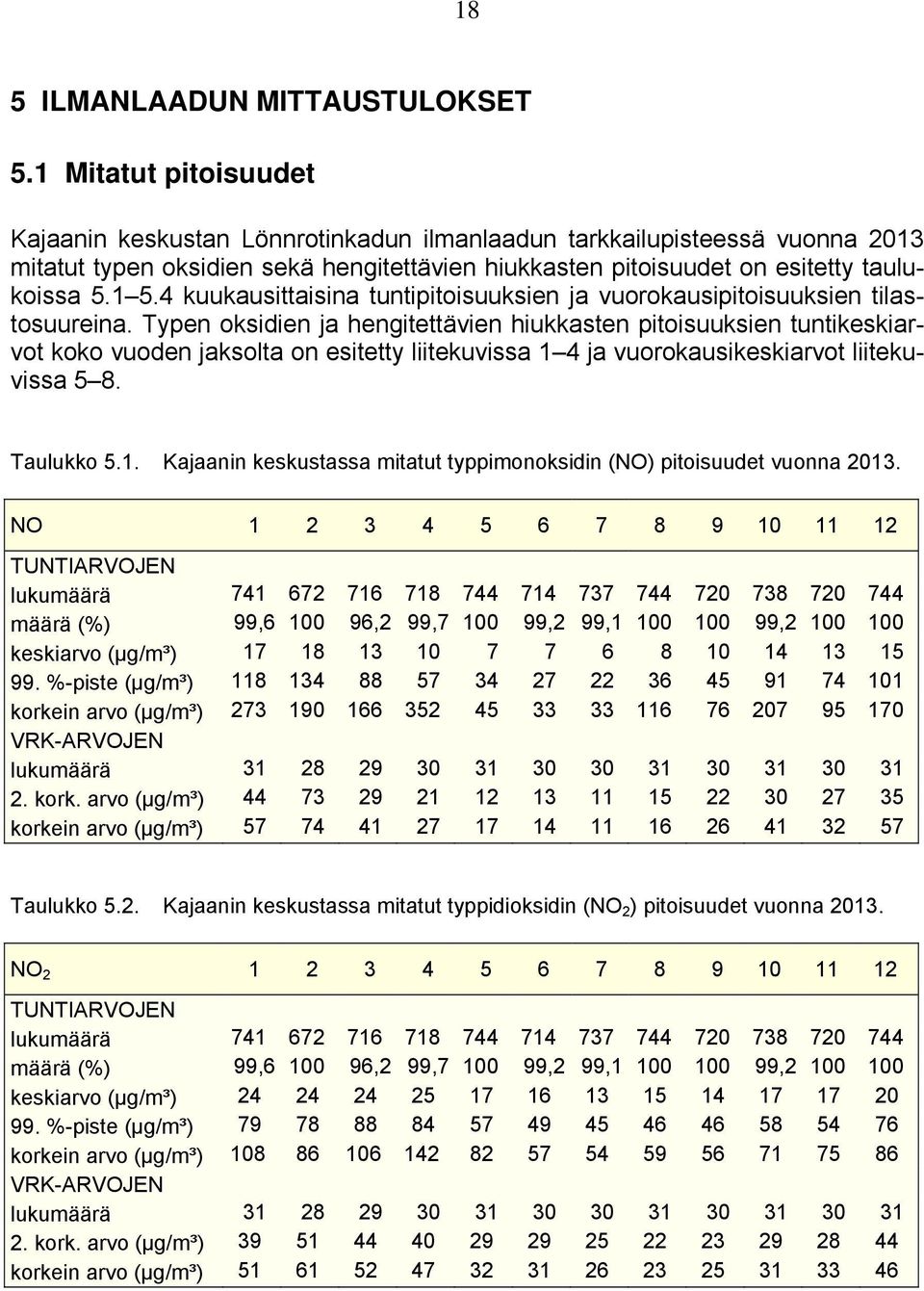 18

5 ILMANLAADUN MITTAUSTULOKSET

5.1 Mitatut pitoisuudet

Kajaanin keskustan Lönnrotinkadun ilmanlaadun tarkkailupisteessä vuonna 2013 mitatut typen oksidien sekä hengitettävien hiukkasten pitoisuudet on esitetty taulukoissa 5.1 5.4 kuukausittaisina tuntipitoisuuksien ja vuorokausipitoisuuksien tilastosuureina. Typen oksidien ja hengitettävien hiukkasten pitoisuuksien tuntikeskiarvot koko vuoden jaksolta on esitetty liitekuvissa 1 4 ja vuorokausikeskiarvot liitekuvissa 5 8.

Taulukko 5.1. Kajaanin keskustassa mitatut typpimonoksidin (NO) pitoisuudet vuonna 2013.

| NO | 1 | 2 | 3 | 4 | 5 | 6 | 7 | 8 | 9 | 10 | 11 | 12 |
|---|---|---|---|---|---|---|---|---|---|---|---|---|
| TUNTIARVOJEN | | | | | | | | | | | | |
| lukumäärä | 741 | 672 | 716 | 718 | 744 | 714 | 737 | 744 | 720 | 738 | 720 | 744 |
| määrä (%) | 99,6 | 100 | 96,2 | 99,7 | 100 | 99,2 | 99,1 | 100 | 100 | 99,2 | 100 | 100 |
| keskiarvo (µg/m³) | 17 | 18 | 13 | 10 | 7 | 7 | 6 | 8 | 10 | 14 | 13 | 15 |
| 99. %-piste (µg/m³) | 118 | 134 | 88 | 57 | 34 | 27 | 22 | 36 | 45 | 91 | 74 | 101 |
| korkein arvo (µg/m³) | 273 | 190 | 166 | 352 | 45 | 33 | 33 | 116 | 76 | 207 | 95 | 170 |
| VRK-ARVOJEN | | | | | | | | | | | | |
| lukumäärä | 31 | 28 | 29 | 30 | 31 | 30 | 30 | 31 | 30 | 31 | 30 | 31 |
| 2. kork. arvo (µg/m³) | 44 | 73 | 29 | 21 | 12 | 13 | 11 | 15 | 22 | 30 | 27 | 35 |
| korkein arvo (µg/m³) | 57 | 74 | 41 | 27 | 17 | 14 | 11 | 16 | 26 | 41 | 32 | 57 |

Taulukko 5.2. Kajaanin keskustassa mitatut typpidioksidin ($NO_2$) pitoisuudet vuonna 2013.

| $NO_2$ | 1 | 2 | 3 | 4 | 5 | 6 | 7 | 8 | 9 | 10 | 11 | 12 |
|---|---|---|---|---|---|---|---|---|---|---|---|---|
| TUNTIARVOJEN | | | | | | | | | | | | |
| lukumäärä | 741 | 672 | 716 | 718 | 744 | 714 | 737 | 744 | 720 | 738 | 720 | 744 |
| määrä (%) | 99,6 | 100 | 96,2 | 99,7 | 100 | 99,2 | 99,1 | 100 | 100 | 99,2 | 100 | 100 |
| keskiarvo (µg/m³) | 24 | 24 | 24 | 25 | 17 | 16 | 13 | 15 | 14 | 17 | 17 | 20 |
| 99. %-piste (µg/m³) | 79 | 78 | 88 | 84 | 57 | 49 | 45 | 46 | 46 | 58 | 54 | 76 |
| korkein arvo (µg/m³) | 108 | 86 | 106 | 142 | 82 | 57 | 54 | 59 | 56 | 71 | 75 | 86 |
| VRK-ARVOJEN | | | | | | | | | | | | |
| lukumäärä | 31 | 28 | 29 | 30 | 31 | 30 | 30 | 31 | 30 | 31 | 30 | 31 |
| 2. kork. arvo (µg/m³) | 39 | 51 | 44 | 40 | 29 | 29 | 25 | 22 | 23 | 29 | 28 | 44 |
| korkein arvo (µg/m³) | 51 | 61 | 52 | 47 | 32 | 31 | 26 | 23 | 25 | 31 | 33 | 46 |